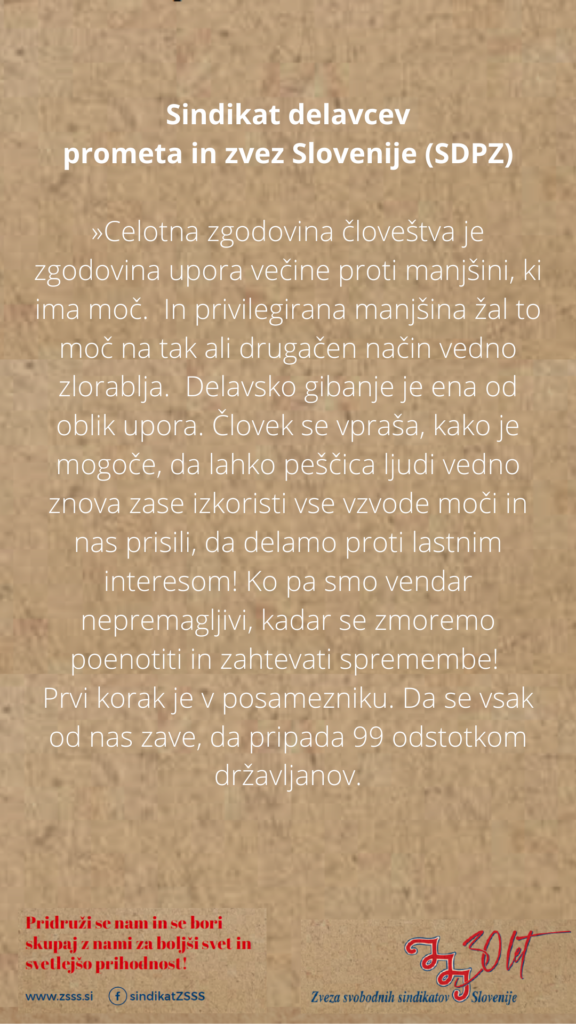 Sindikat delavcev prometa in zvez Slovenije (SDPZ)

»Celotna zgodovina človeštva je zgodovina upora večine proti manjšini, ki ima moč. In privilegirana manjšina žal to moč na tak ali drugačen način vedno zlorablja. Delavsko gibanje je ena od oblik upora. Človek se vpraša, kako je mogoče, da lahko peščica ljudi vedno znova zase izkoristi vse vzvode moči in nas prisili, da delamo proti lastnim interesom! Ko pa smo vendar nepremagljivi, kadar se zmoremo poenotiti in zahtevati spremembe! Prvi korak je v posamezniku. Da se vsak od nas zave, da pripada 99 odstotkom državljanov.

Pridruži se nam in se bori skupaj z nami za boljši svet in svetlejšo prihodnost!

www.zsss.si sindikatZSSS

ZSSS 30 let

Zveza svobodnih sindikatov Slovenije